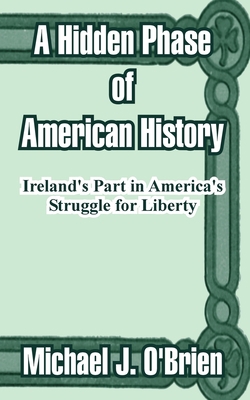 A Hidden Phase of American History

Ireland's Part in America's Struggle for Liberty

Michael J. O'Brien